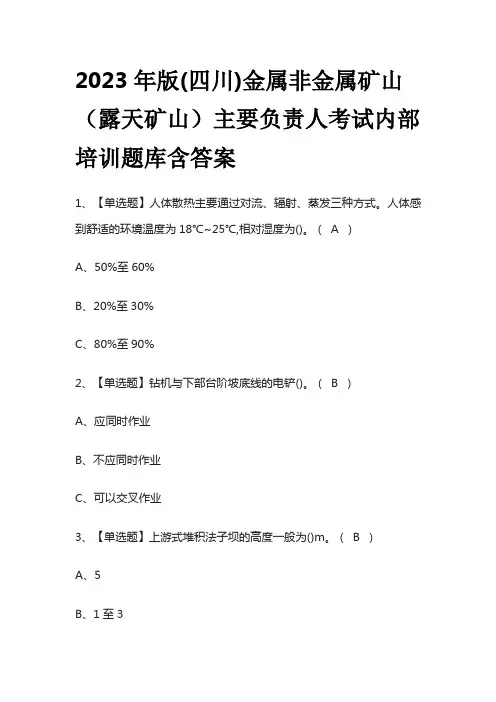 2023 年版(四川)金属非金属矿山（露天矿山）主要负责人考试内部培训题库含答案

1、【单选题】人体散热主要通过对流、辐射、蒸发三种方式。人体感到舒适的环境温度为 18℃~25℃,相对湿度为()。（ A ）

A、50%至 60%

B、20%至 30%

C、80%至 90%

2、【单选题】钻机与下部台阶坡底线的电铲()。（ B ）

A、应同时作业

B、不应同时作业

C、可以交叉作业

3、【单选题】上游式堆积法子坝的高度一般为()m。（ B ）

A、5

B、1 至 3